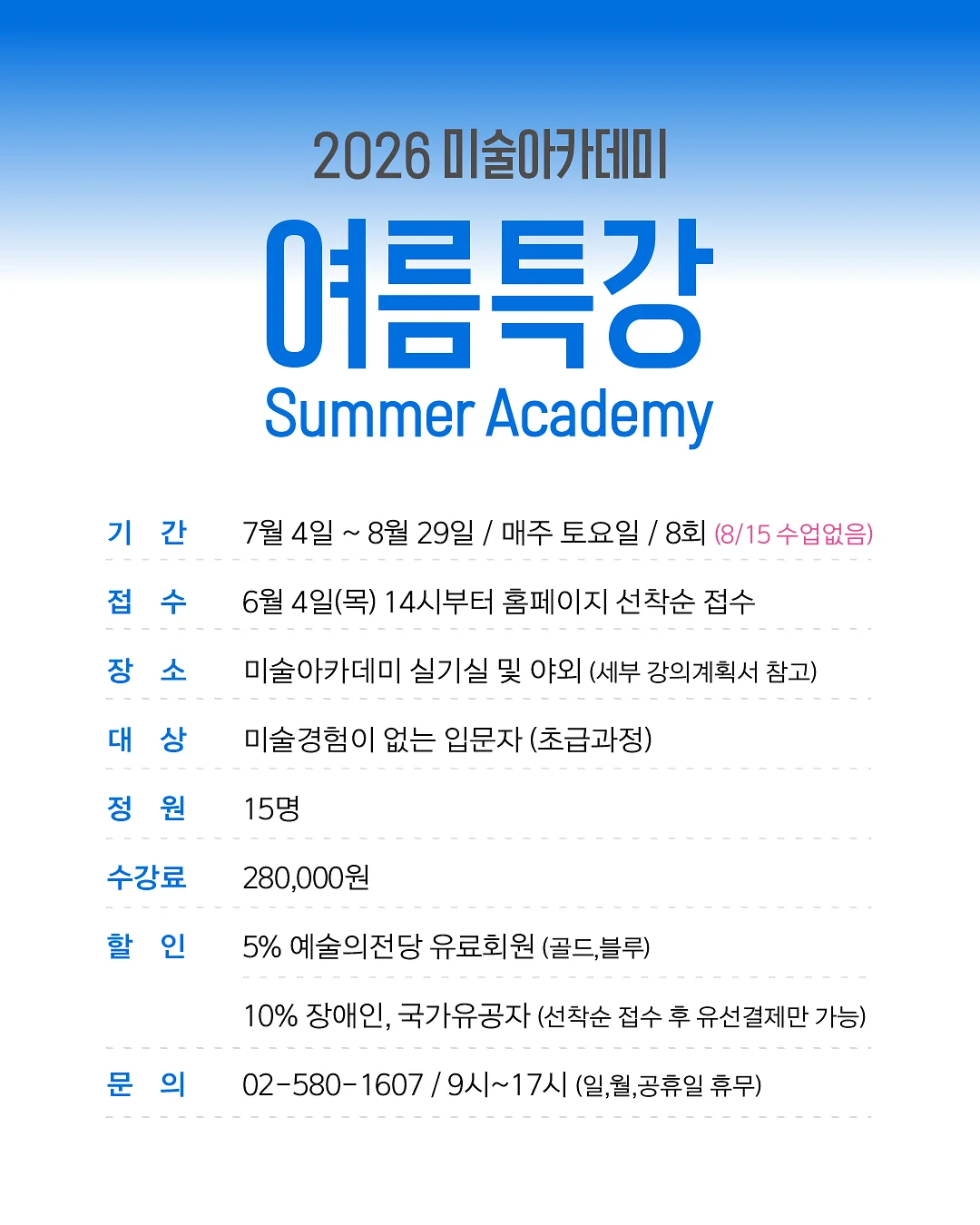 2026 미술아카데미

여름특강

Summer Academy

| | |
|---|---|
| 기 간 | 7월 4일 ~ 8월 29일 / 매주 토요일 / 8회 (8/15 수업없음) |
| 접 수 | 6월 4일(목) 14시부터 홈페이지 선착순 접수 |
| 장 소 | 미술아카데미 실기실 및 야외 (세부 강의계획서 참고) |
| 대 상 | 미술경험이 없는 입문자 (초급과정) |
| 정 원 | 15명 |
| 수강료 | 280,000원 |
| 할 인 | 5% 예술의전당 유료회원 (골드,블루) |
| | 10% 장애인, 국가유공자 (선착순 접수 후 유선결제만 가능) |
| 문 의 | 02-580-1607 / 9시~17시 (일,월,공휴일 휴무) |